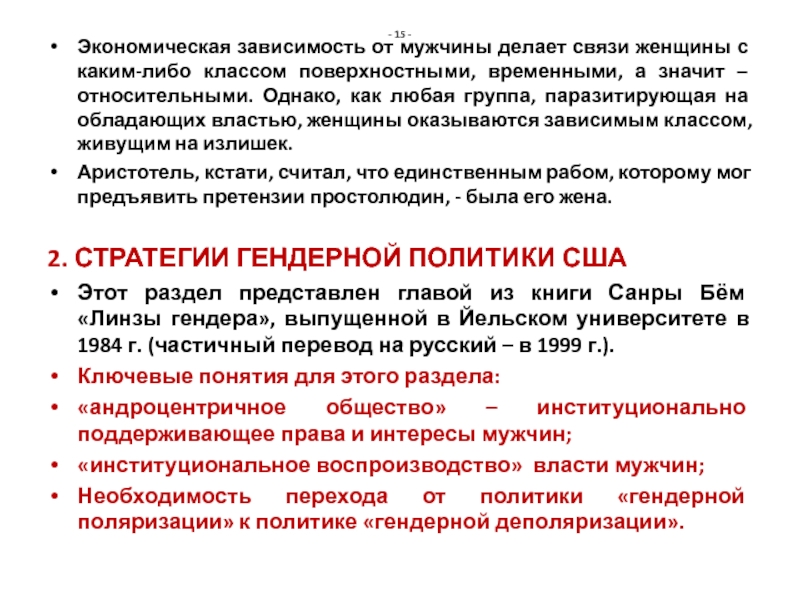 - 15 -

• Экономическая зависимость от мужчины делает связи женщины с каким-либо классом поверхностными, временными, а значит – относительными. Однако, как любая группа, паразитирующая на обладающих властью, женщины оказываются зависимым классом, живущим на излишек.

• Аристотель, кстати, считал, что единственным рабом, которому мог предъявить претензии простолюдин, - была его жена.

2. СТРАТЕГИИ ГЕНДЕРНОЙ ПОЛИТИКИ США

• Этот раздел представлен главой из книги Санры Бём «Линзы гендера», выпущенной в Йельском университете в 1984 г. (частичный перевод на русский – в 1999 г.).

• Ключевые понятия для этого раздела:

• «андроцентричное общество» – институционально поддерживающее права и интересы мужчин;

• «институциональное воспроизводство» власти мужчин;

• Необходимость перехода от политики «гендерной поляризации» к политике «гендерной деполяризации».